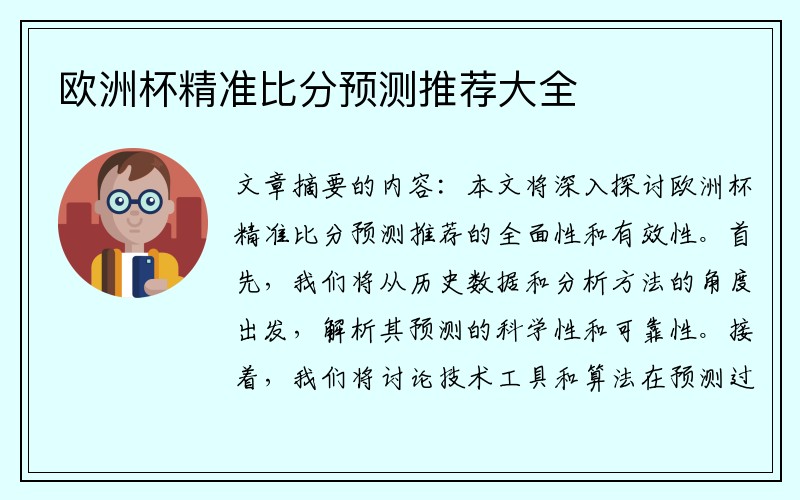 欧洲杯精准比分预测推荐大全

文章摘要的内容：本文将深入探讨欧洲杯精准比分预测推荐的全面性和有效性。首先，我们将从历史数据和分析方法的角度出发，解析其预测的科学性和可靠性。接着，我们将讨论技术工具和算法在预测过